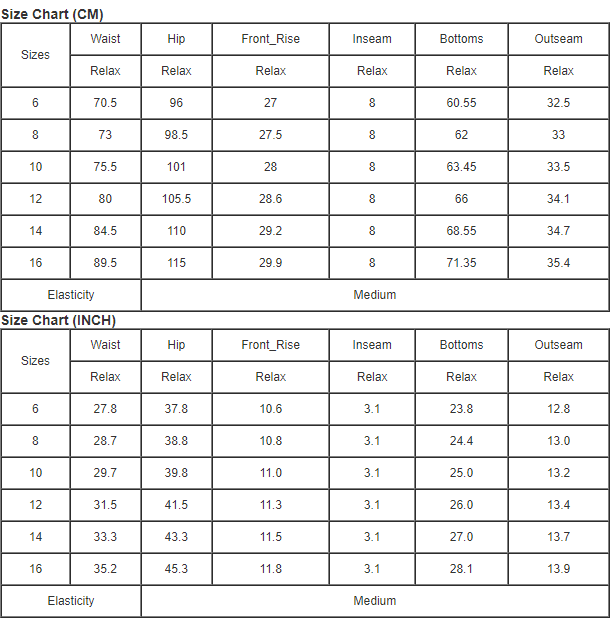 Size Chart (CM)

| Sizes | Waist | Hip | Front_Rise | Inseam | Bottoms | Outseam |
|---|---|---|---|---|---|---|
| | Relax | Relax | Relax | Relax | Relax | Relax |
| 6 | 70.5 | 96 | 27 | 8 | 60.55 | 32.5 |
| 8 | 73 | 98.5 | 27.5 | 8 | 62 | 33 |
| 10 | 75.5 | 101 | 28 | 8 | 63.45 | 33.5 |
| 12 | 80 | 105.5 | 28.6 | 8 | 66 | 34.1 |
| 14 | 84.5 | 110 | 29.2 | 8 | 68.55 | 34.7 |
| 16 | 89.5 | 115 | 29.9 | 8 | 71.35 | 35.4 |
| Elasticity | Medium | | | | | |

Size Chart (INCH)

| Sizes | Waist | Hip | Front_Rise | Inseam | Bottoms | Outseam |
|---|---|---|---|---|---|---|
| | Relax | Relax | Relax | Relax | Relax | Relax |
| 6 | 27.8 | 37.8 | 10.6 | 3.1 | 23.8 | 12.8 |
| 8 | 28.7 | 38.8 | 10.8 | 3.1 | 24.4 | 13.0 |
| 10 | 29.7 | 39.8 | 11.0 | 3.1 | 25.0 | 13.2 |
| 12 | 31.5 | 41.5 | 11.3 | 3.1 | 26.0 | 13.4 |
| 14 | 33.3 | 43.3 | 11.5 | 3.1 | 27.0 | 13.7 |
| 16 | 35.2 | 45.3 | 11.8 | 3.1 | 28.1 | 13.9 |
| Elasticity | Medium | | | | | |